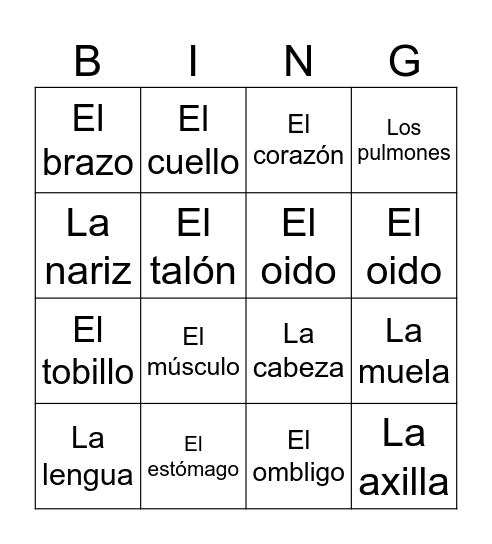 | B | I | N | G |
|---|---|---|---|
| El brazo | El cuello | El corazón | Los pulmones |
| La nariz | El talón | El oido | El oido |
| El tobillo | El músculo | La cabeza | La muela |
| La lengua | El estómago | El ombligo | La axilla |